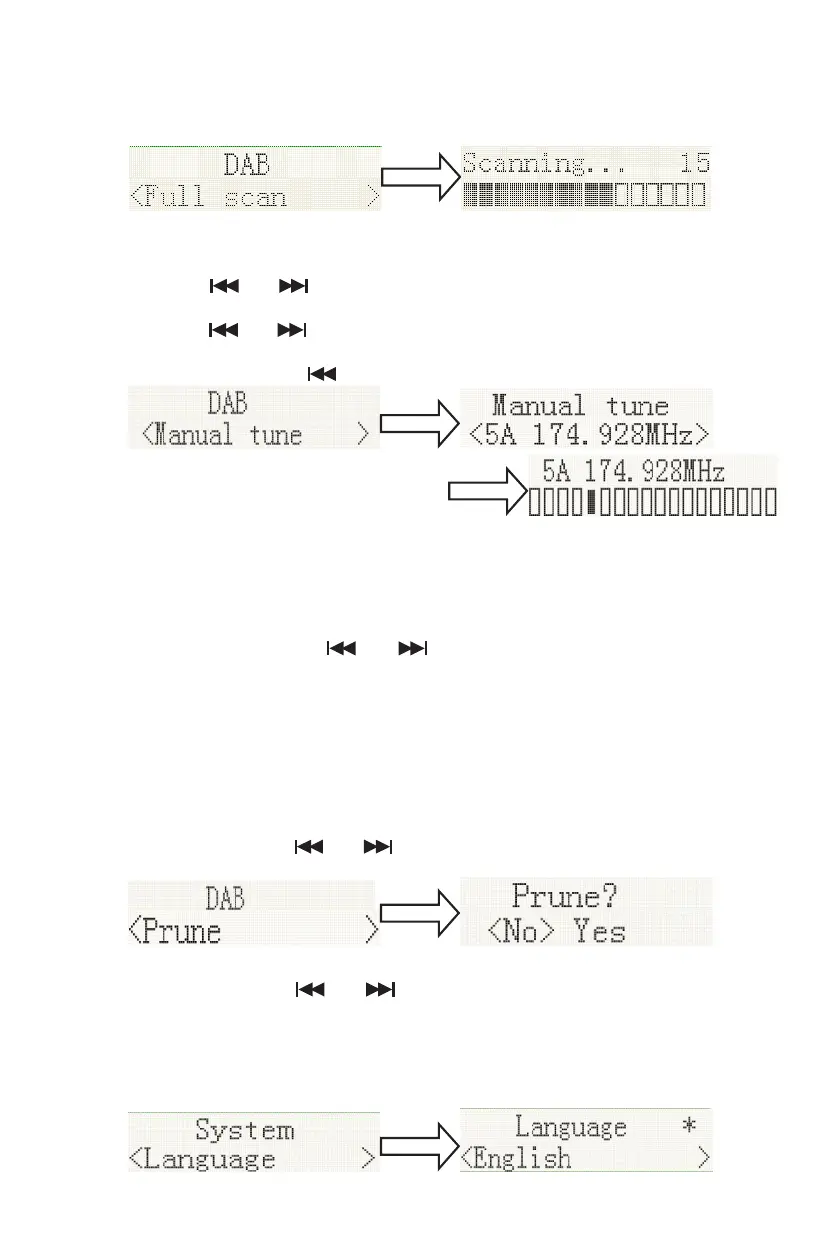 DAB
<Full scan >

Scanning... 15

DAB
<Manual tune >

Manual tune
<5A 174.928MHz>

5A 174.928MHz

DAB
<Prune >

Prune?
<No> Yes

System
<Language >

Language *
<English >